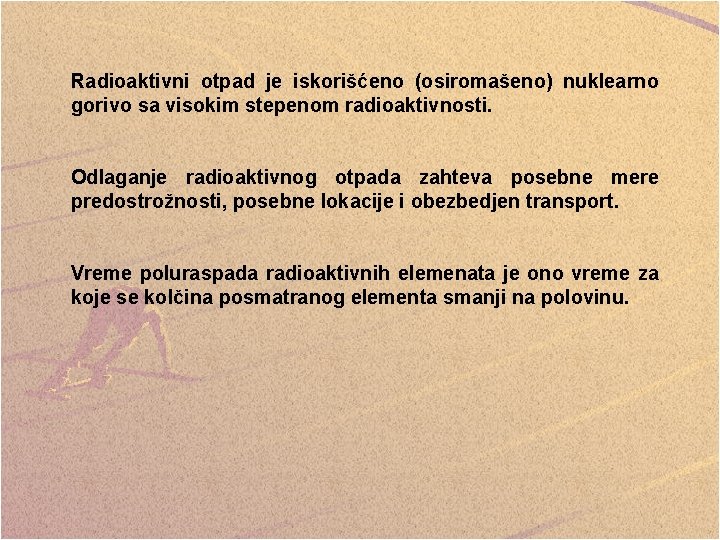 Radioaktivni otpad je iskorišćeno (osiromašeno) nuklearno gorivo sa visokim stepenom radioaktivnosti.

Odlaganje radioaktivnog otpada zahteva posebne mere predostrožnosti, posebne lokacije i obezbedjen transport.

Vreme poluraspada radioaktivnih elemenata je ono vreme za koje se kolčina posmatranog elementa smanji na polovinu.